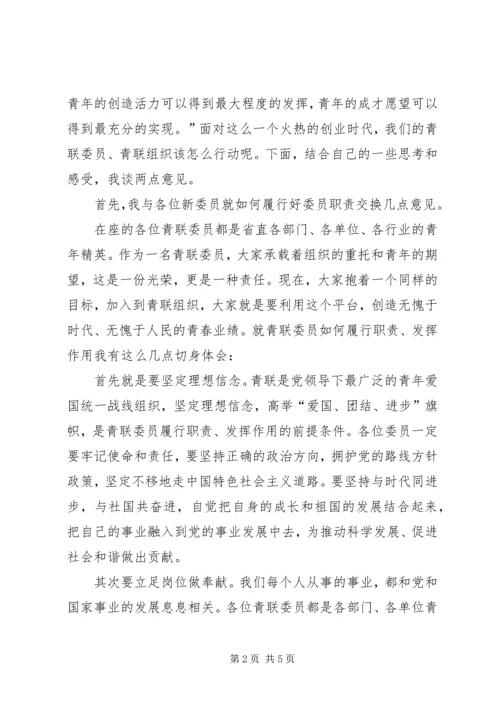 青年的创造活力可以得到最大程度的发挥，青年的成才愿望可以得到最充分的实现。”面对这么一个火热的创业时代，我们的青联委员、青联组织该怎么行动呢。下面，结合自己的一些思考和感受，我谈两点意见。

首先，我与各位新委员就如何履行好委员职责交换几点意见。

在座的各位青联委员都是省直各部门、各单位、各行业的青年精英。作为一名青联委员，大家承载着组织的重托和青年的期望，这是一份光荣，更是一种责任。现在，大家抱着一个同样的目标，加入到青联组织，大家就是要利用这个平台，创造无愧于时代、无愧于人民的青春业绩。就青联委员如何履行职责、发挥作用我有这么几点切身体会：

首先就是要坚定理想信念。青联是党领导下最广泛的青年爱国统一战线组织，坚定理想信念，高举“爱国、团结、进步”旗帜，是青联委员履行职责、发挥作用的前提条件。各位委员一定要牢记使命和责任，要坚持正确的政治方向，拥护党的路线方针政策，坚定不移地走中国特色社会主义道路。要坚持与时代同进步，与社国共奋进，自觉把自身的成长和祖国的发展结合起来，把自己的事业融入到党的事业发展中去，为推动科学发展、促进社会和谐做出贡献。

其次要立足岗位做奉献。我们每个人从事的事业，都和党和国家事业的发展息息相关。各位青联委员都是各部门、各单位青

第2页 共5页